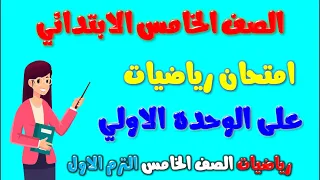 الصف الخامس الابتدائي

امتحان رياضيات

على الوحدة الاولي

رياضيات الصف الخامس الترم الاول